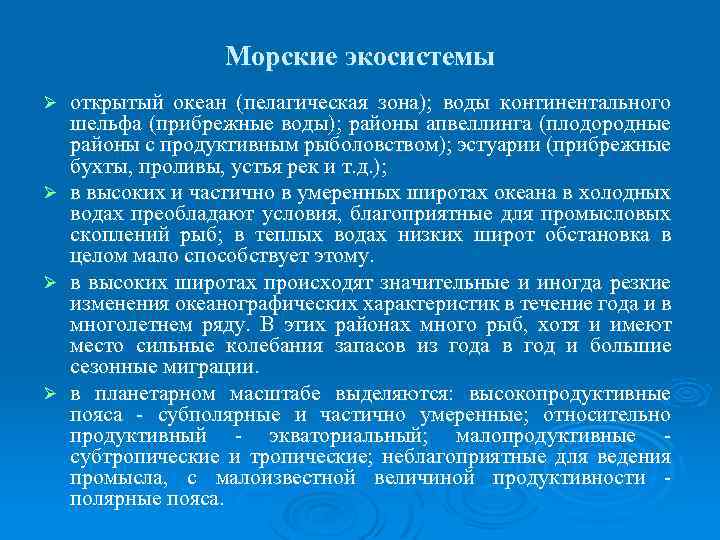 Морские экосистемы

➢ открытый океан (пелагическая зона); воды континентального шельфа (прибрежные воды); районы апвеллинга (плодородные районы с продуктивным рыболовством); эстуарии (прибрежные бухты, проливы, устья рек и т.д.);

➢ в высоких и частично в умеренных широтах океана в холодных водах преобладают условия, благоприятные для промысловых скоплений рыб; в теплых водах низких широт обстановка в целом мало способствует этому.

➢ в высоких широтах происходят значительные и иногда резкие изменения океанографических характеристик в течение года и в многолетнем ряду. В этих районах много рыб, хотя и имеют место сильные колебания запасов из года в год и большие сезонные миграции.

➢ в планетарном масштабе выделяются: высокопродуктивные пояса - субполярные и частично умеренные; относительно продуктивный - экваториальный; малопродуктивные - субтропические и тропические; неблагоприятные для ведения промысла, с малоизвестной величиной продуктивности - полярные пояса.